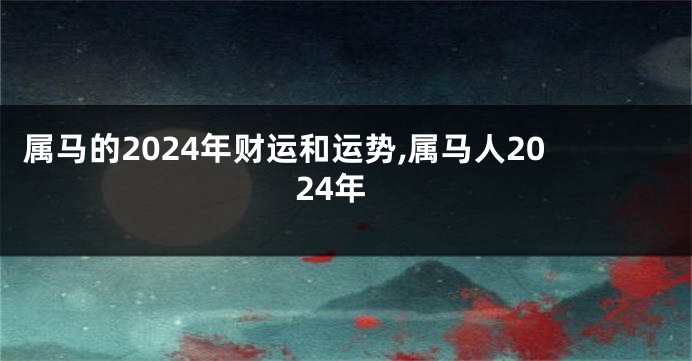 属马的2024年财运和运势,属马人2024年